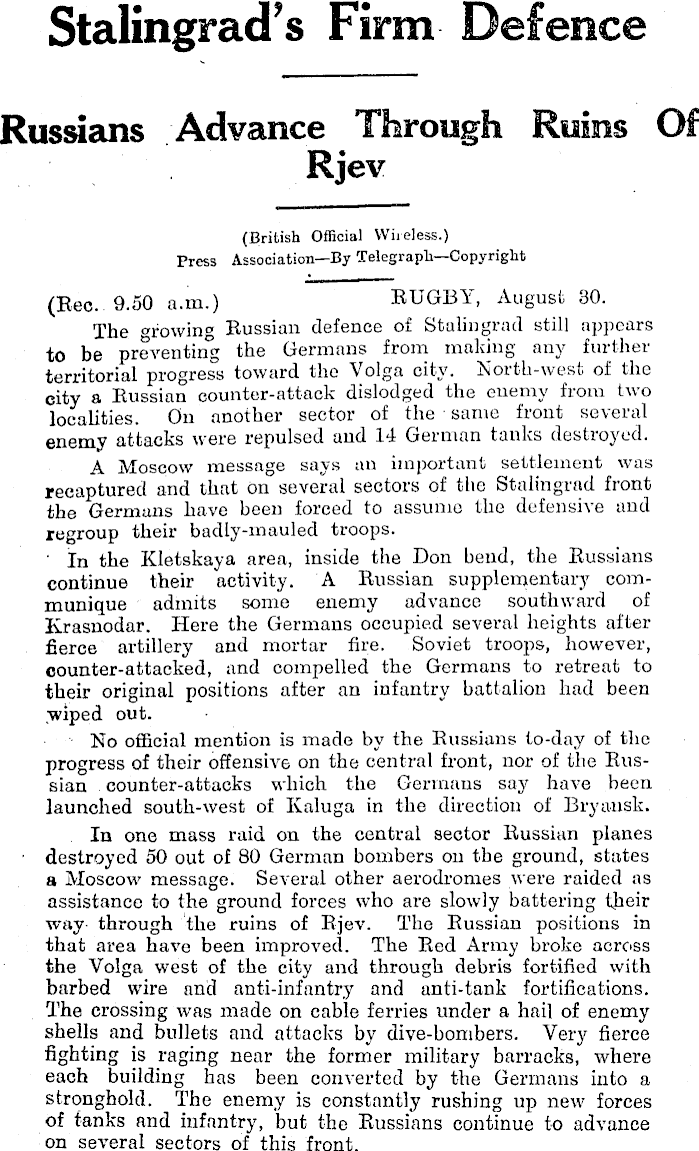 Stalingrad's Firm Defence

Russians Advance Through Ruins Of Rjev

(British Official Wireless.)
Press Association—By Telegraph—Copyright

(Rec. 9.50 a.m.) RUGBY, August 30.

The growing Russian defence of Stalingrad still appears to be preventing the Germans from making any further territorial progress toward the Volga city. North-west of the city a Russian counter-attack dislodged the enemy from two localities. On another sector of the same front several enemy attacks were repulsed and 14 German tanks destroyed.

A Moscow message says an important settlement was recaptured and that on several sectors of the Stalingrad front the Germans have been forced to assume the defensive and regroup their badly-mauled troops.

In the Kletskaya area, inside the Don bend, the Russians continue their activity. A Russian supplementary communique admits some enemy advance southward of Krasnodar. Here the Germans occupied several heights after fierce artillery and mortar fire. Soviet troops, however, counter-attacked, and compelled the Germans to retreat to their original positions after an infantry battalion had been wiped out.

No official mention is made by the Russians to-day of the progress of their offensive on the central front, nor of the Russian counter-attacks which the Germans say have been launched south-west of Kaluga in the direction of Bryansk.

In one mass raid on the central sector Russian planes destroyed 50 out of 80 German bombers on the ground, states a Moscow message. Several other aerodromes were raided as assistance to the ground forces who are slowly battering their way through the ruins of Rjev. The Russian positions in that area have been improved. The Red Army broke across the Volga west of the city and through debris fortified with barbed wire and anti-infantry and anti-tank fortifications. The crossing was made on cable ferries under a hail of enemy shells and bullets and attacks by dive-bombers. Very fierce fighting is raging near the former military barracks, where each building has been converted by the Germans into a stronghold. The enemy is constantly rushing up new forces of tanks and infantry, but the Russians continue to advance on several sectors of this front.